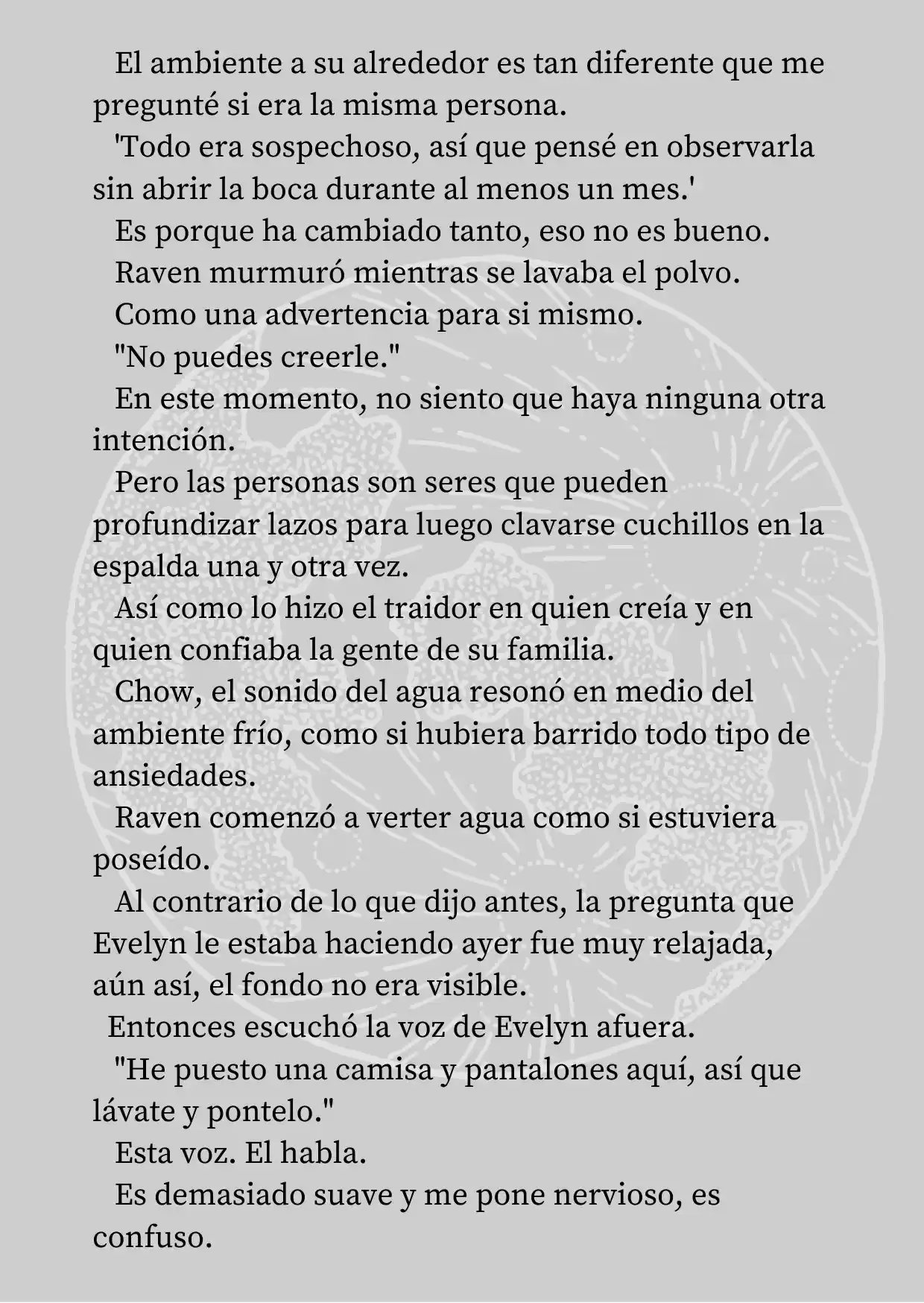 El ambiente a su alrededor es tan diferente que me pregunté si era la misma persona.

'Todo era sospechoso, así que pensé en observarla sin abrir la boca durante al menos un mes.'

Es porque ha cambiado tanto, eso no es bueno.

Raven murmuró mientras se lavaba el polvo.

Como una advertencia para si mismo.

"No puedes creerle."

En este momento, no siento que haya ninguna otra intención.

Pero las personas son seres que pueden profundizar lazos para luego clavarse cuchillos en la espalda una y otra vez.

Así como lo hizo el traidor en quien creía y en quien confiaba la gente de su familia.

Chow, el sonido del agua resonó en medio del ambiente frío, como si hubiera barrido todo tipo de ansiedades.

Raven comenzó a verter agua como si estuviera poseído.

Al contrario de lo que dijo antes, la pregunta que Evelyn le estaba haciendo ayer fue muy relajada, aún así, el fondo no era visible.

Entonces escuchó la voz de Evelyn afuera.

"He puesto una camisa y pantalones aquí, así que lávate y pontelo."

Esta voz. El habla.

Es demasiado suave y me pone nervioso, es confuso.